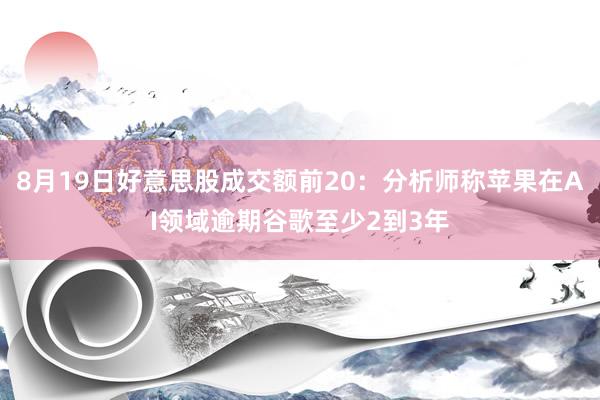 8月19日好意思股成交额前20：分析师称苹果在AI领域逾期谷歌至少2到3年